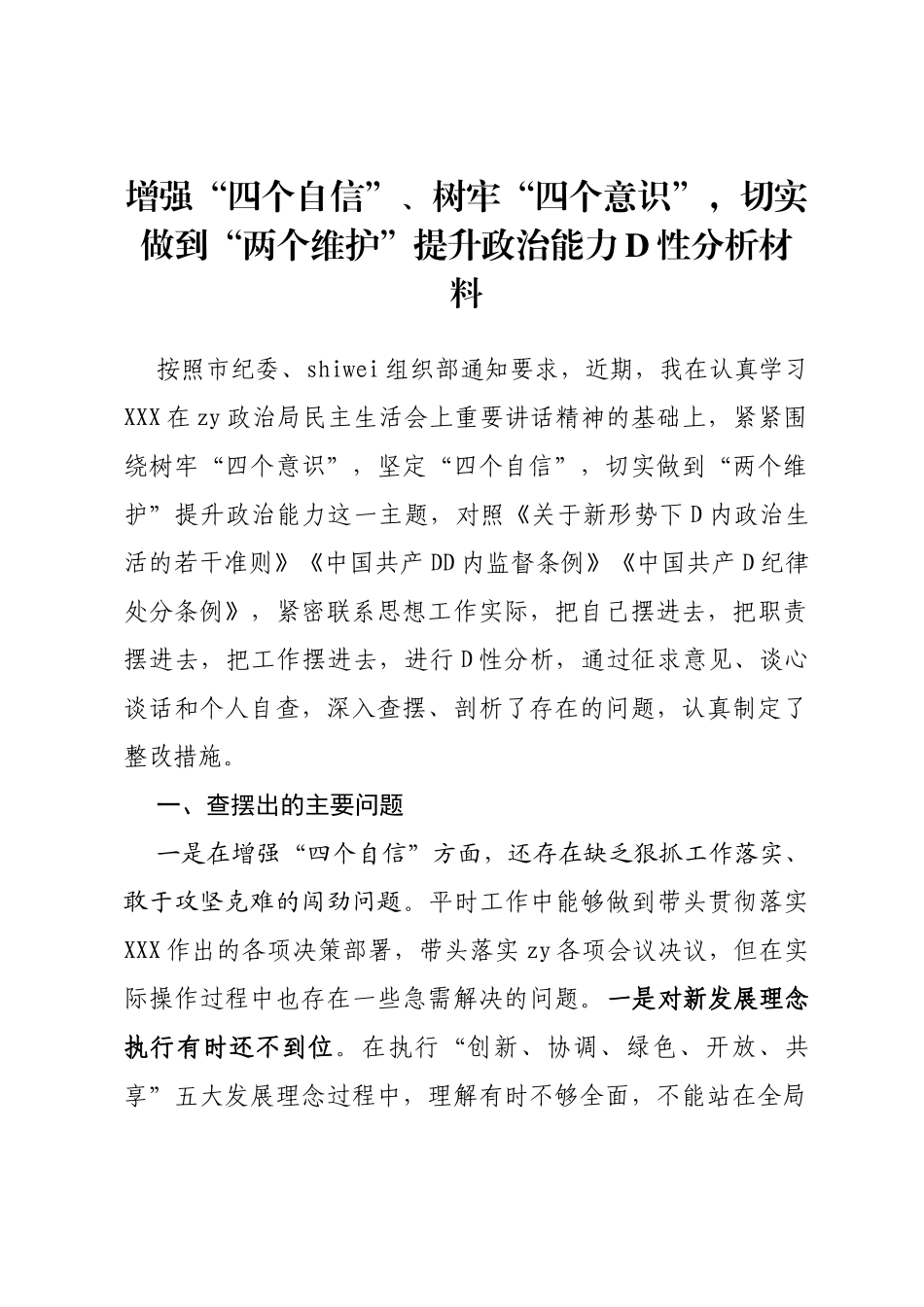 增强“四个自信”、树牢“四个意识”，切实做到“两个维护”提升政治能力D性分析材料

按照市纪委、shiwei组织部通知要求，近期，我在认真学习XXX在zy政治局民主生活会上重要讲话精神的基础上，紧紧围绕树牢“四个意识”，坚定“四个自信”，切实做到“两个维护”提升政治能力这一主题，对照《关于新形势下D内政治生活的若干准则》《中国共产DD内监督条例》《中国共产D纪律处分条例》，紧密联系思想工作实际，把自己摆进去，把职责摆进去，把工作摆进去，进行D性分析，通过征求意见、谈心谈话和个人自查，深入查摆、剖析了存在的问题，认真制定了整改措施。

一、查摆出的主要问题

一是在增强“四个自信”方面，还存在缺乏狠抓工作落实、敢于攻坚克难的闯劲问题。平时工作中能够做到带头贯彻落实XXX作出的各项决策部署，带头落实zy各项会议决议，但在实际操作过程中也存在一些急需解决的问题。一是对新发展理念执行有时还不到位。在执行“创新、协调、绿色、开放、共享”五大发展理念过程中，理解有时不够全面，不能站在全局